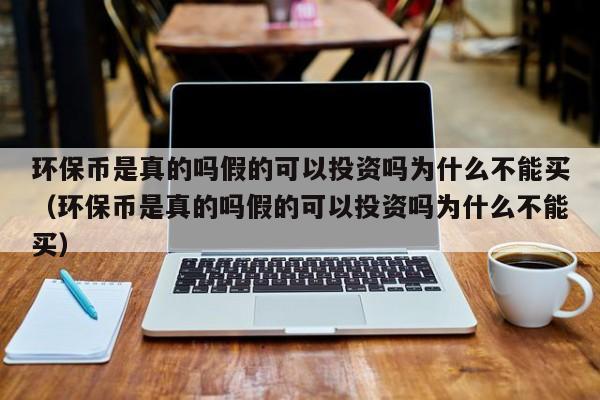 环保币是真的吗假的可以投资吗为什么不能买（环保币是真的吗假的可以投资吗为什么不能买）